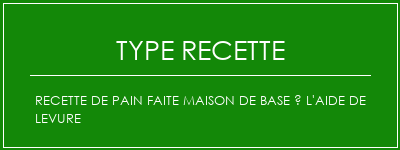 TYPE RECETTE

RECETTE DE PAIN FAITE MAISON DE BASE ? L'AIDE DE LEVURE